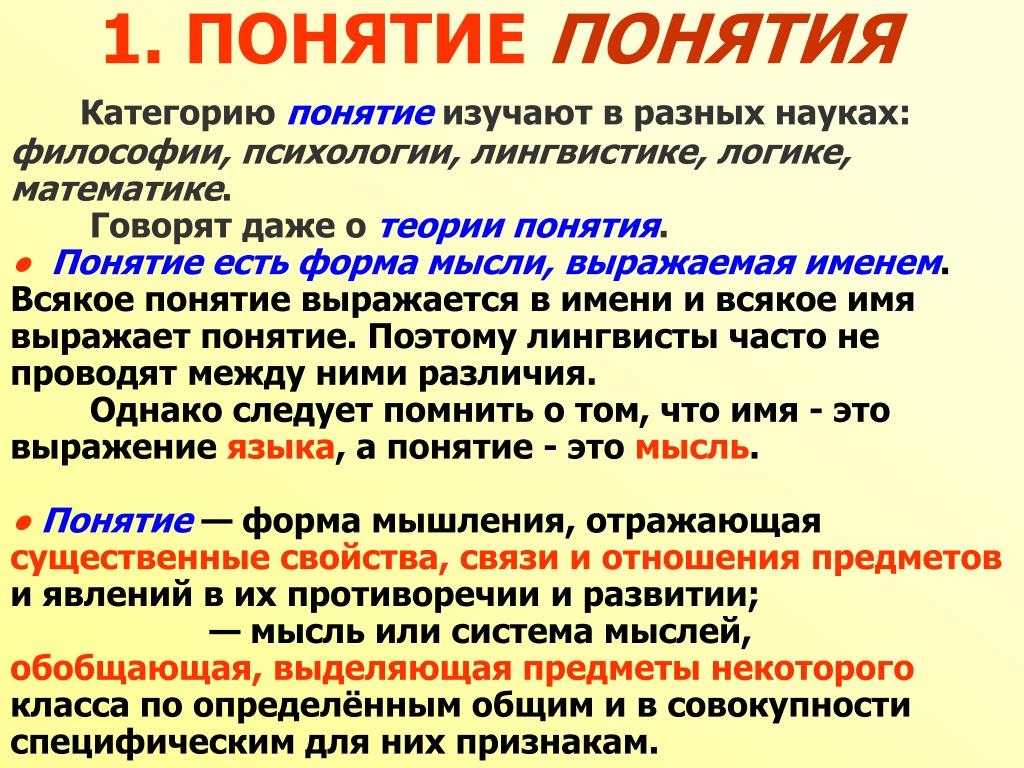 1. ПОНЯТИЕ ПОНЯТИЯ

Категорию понятие изучают в разных науках: философии, психологии, лингвистике, логике, математике.

Говорят даже о теории понятия.

● Понятие есть форма мысли, выражаемая именем. Всякое понятие выражается в имени и всякое имя выражает понятие. Поэтому лингвисты часто не проводят между ними различия.

Однако следует помнить о том, что имя - это выражение языка, а понятие - это мысль.

● Понятие — форма мышления, отражающая существенные свойства, связи и отношения предметов и явлений в их противоречии и развитии;

— мысль или система мыслей, обобщающая, выделяющая предметы некоторого класса по определённым общим и в совокупности специфическим для них признакам.